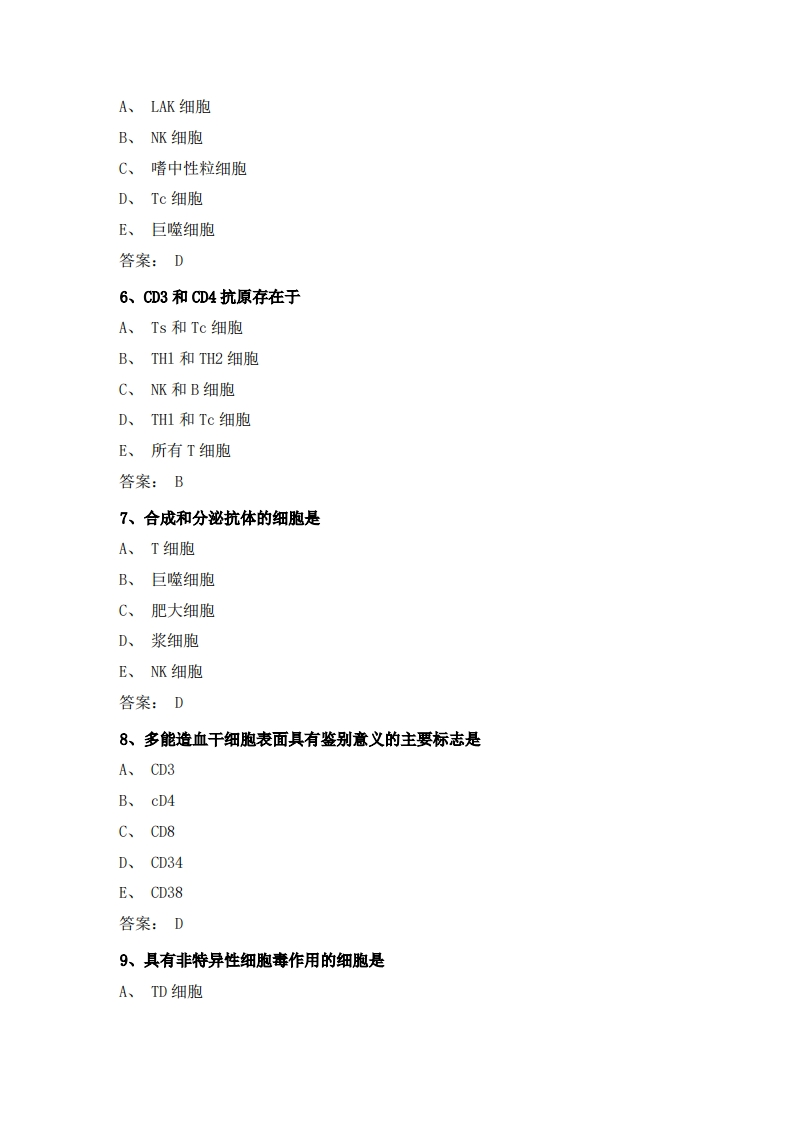 A、 LAK 细胞

B、 NK 细胞

C、 嗜中性粒细胞

D、 Tc 细胞

E、 巨噬细胞

答案： D

6、CD3 和 CD4 抗原存在于

A、 Ts 和 Tc 细胞

B、 TH1 和 TH2 细胞

C、 NK 和 B 细胞

D、 TH1 和 Tc 细胞

E、 所有 T 细胞

答案： B

7、合成和分泌抗体的细胞是

A、 T 细胞

B、 巨噬细胞

C、 肥大细胞

D、 浆细胞

E、 NK 细胞

答案： D

8、多能造血干细胞表面具有鉴别意义的主要标志是

A、 CD3

B、 cD4

C、 CD8

D、 CD34

E、 CD38

答案： D

9、具有非特异性细胞毒作用的细胞是

A、 TD 细胞